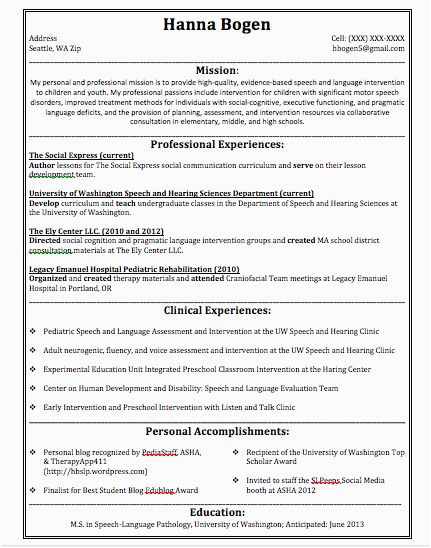 Hanna Bogen

Address
Seattle, WA Zip

Cell: (XXX) XXX-XXXX
hbogen5@gmail.com

Mission:

My personal and professional mission is to provide high-quality, evidence-based speech and language intervention to children and youth. My professional passions include intervention for children with significant motor speech disorders, improved treatment methods for individuals with social-cognitive, executive functioning, and pragmatic language deficits, and the provision of planning, assessment, and intervention resources via collaborative consultation in elementary, middle, and high schools.

Professional Experiences:

The Social Express (current)
Author lessons for The Social Express social communication curriculum and serve on their lesson development team.

University of Washington Speech and Hearing Sciences Department (current)
Develop curriculum and teach undergraduate classes in the Department of Speech and Hearing Sciences at the University of Washington.

The Ely Center LLC. (2010 and 2012)
Directed social cognition and pragmatic language intervention groups and created MA school district consultation materials at The Ely Center LLC.

Legacy Emanuel Hospital Pediatric Rehabilitation (2010)
Organized and created therapy materials and attended Craniofacial Team meetings at Legacy Emanuel Hospital in Portland, OR

Clinical Experiences:

❖ Pediatric Speech and Language Assessment and Intervention at the UW Speech and Hearing Clinic

❖ Adult neurogenic, fluency, and voice assessment and intervention at the UW Speech and Hearing Clinic

❖ Experimental Education Unit Integrated Preschool Classroom Intervention at the Haring Center

❖ Center on Human Development and Disability: Speech and Language Evaluation Team

❖ Early Intervention and Preschool Intervention with Listen and Talk Clinic

Personal Accomplishments:

❖ Personal blog recognized by PediaStaff, ASHA, & TherapyApp411 (http://hbslp.wordpress.com)

❖ Finalist for Best Student Blog Edublog Award

❖ Recipient of the University of Washington Top Scholar Award

❖ Invited to staff the SLPeeps Social Media booth at ASHA 2012

Education:

M.S. in Speech-Language Pathology, University of Washington; Anticipated: June 2013